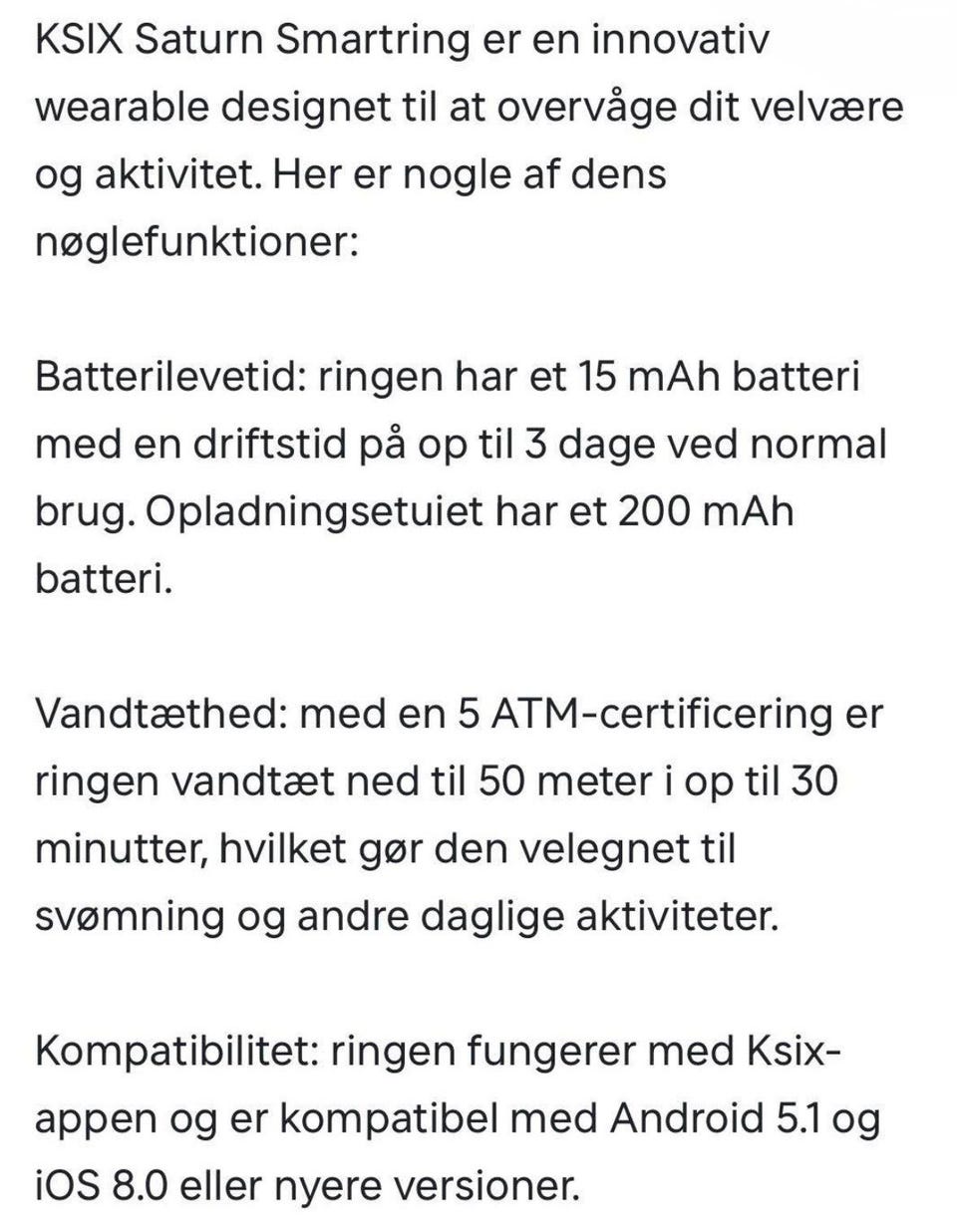 KSIX Saturn Smartring er en innovativ wearable designet til at overvåge dit velvære og aktivitet. Her er nogle af dens nøglefunktioner:

Batterilevetid: ringen har et 15 mAh batteri med en driftstid på op til 3 dage ved normal brug. Opladningsetuiet har et 200 mAh batteri.

Vandtæthed: med en 5 ATM-certificering er ringen vandtæt ned til 50 meter i op til 30 minutter, hvilket gør den velegnet til svømning og andre daglige aktiviteter.

Kompatibilitet: ringen fungerer med Ksix-appen og er kompatibel med Android 5.1 og iOS 8.0 eller nyere versioner.